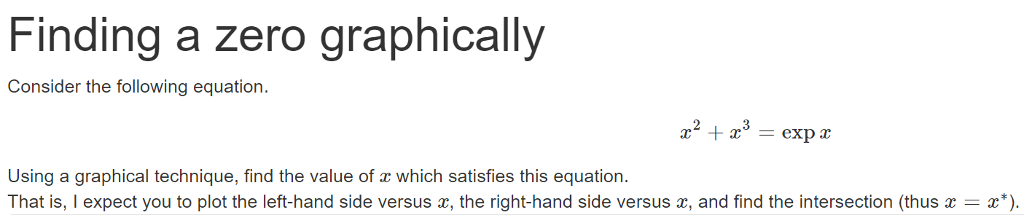 Finding a zero graphically

Consider the following equation.

$x^2 + x^3 = \exp x$

Using a graphical technique, find the value of $x$ which satisfies this equation.
That is, I expect you to plot the left-hand side versus $x$, the right-hand side versus $x$, and find the intersection (thus $x = x^*$).